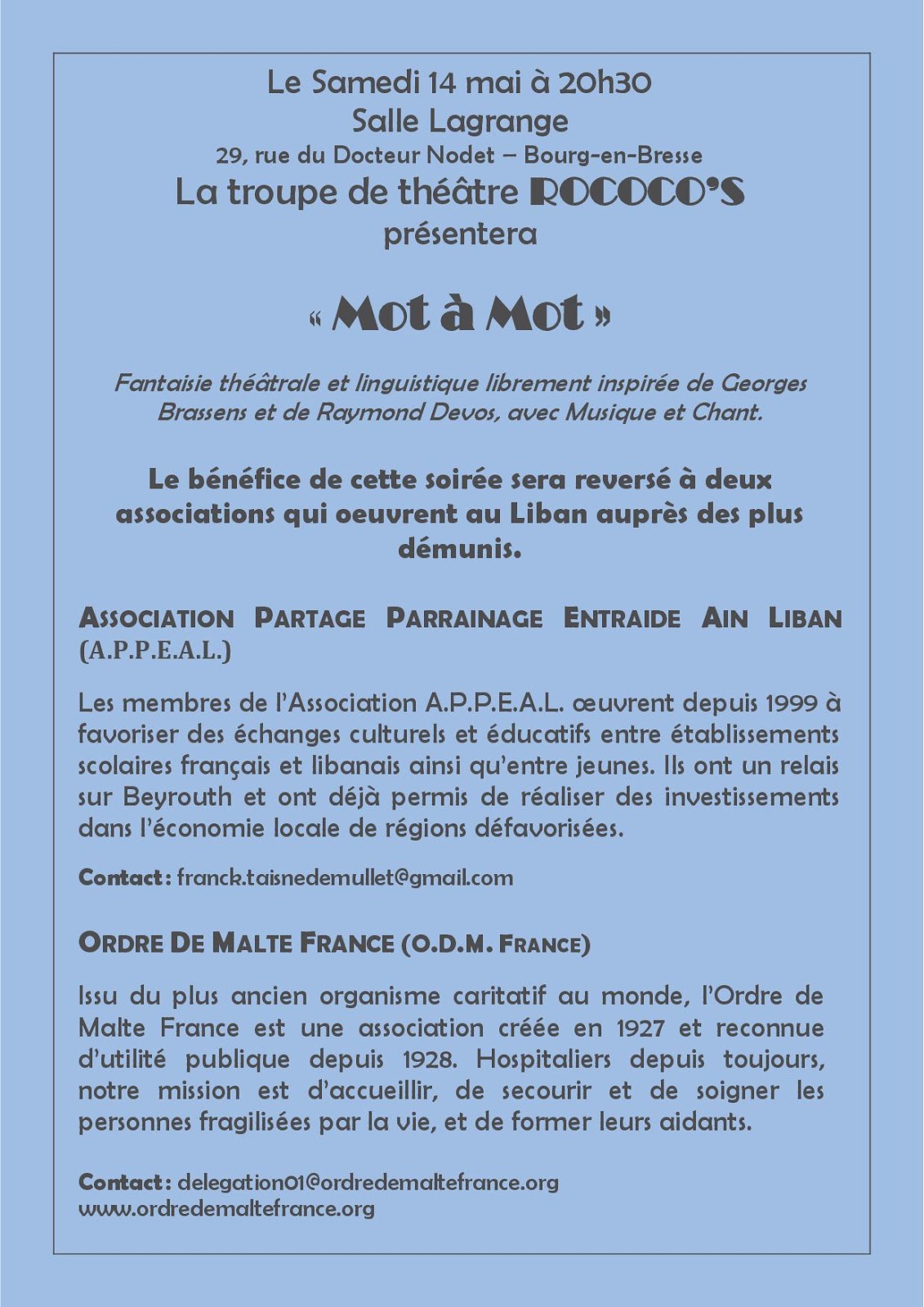 Le Samedi 14 mai à 20h30
Salle Lagrange
29, rue du Docteur Nodet – Bourg-en-Bresse
La troupe de théâtre ROCOCO'S
présentera

« Mot à Mot »

Fantaisie théâtrale et linguistique librement inspirée de Georges Brassens et de Raymond Devos, avec Musique et Chant.

Le bénéfice de cette soirée sera reversé à deux associations qui oeuvrent au Liban auprès des plus démunis.

ASSOCIATION PARTAGE PARRAINAGE ENTRAIDE AIN LIBAN (A.P.P.E.A.L.)

Les membres de l'Association A.P.P.E.A.L. œuvrent depuis 1999 à favoriser des échanges culturels et éducatifs entre établissements scolaires français et libanais ainsi qu'entre jeunes. Ils ont un relais sur Beyrouth et ont déjà permis de réaliser des investissements dans l'économie locale de régions défavorisées.

Contact : franck.taisnedemullet@gmail.com

ORDRE DE MALTE FRANCE (O.D.M. FRANCE)

Issu du plus ancien organisme caritatif au monde, l'Ordre de Malte France est une association créée en 1927 et reconnue d'utilité publique depuis 1928. Hospitaliers depuis toujours, notre mission est d'accueillir, de secourir et de soigner les personnes fragilisées par la vie, et de former leurs aidants.

Contact : delegation01@ordredemaltefrance.org
www.ordredemaltefrance.org